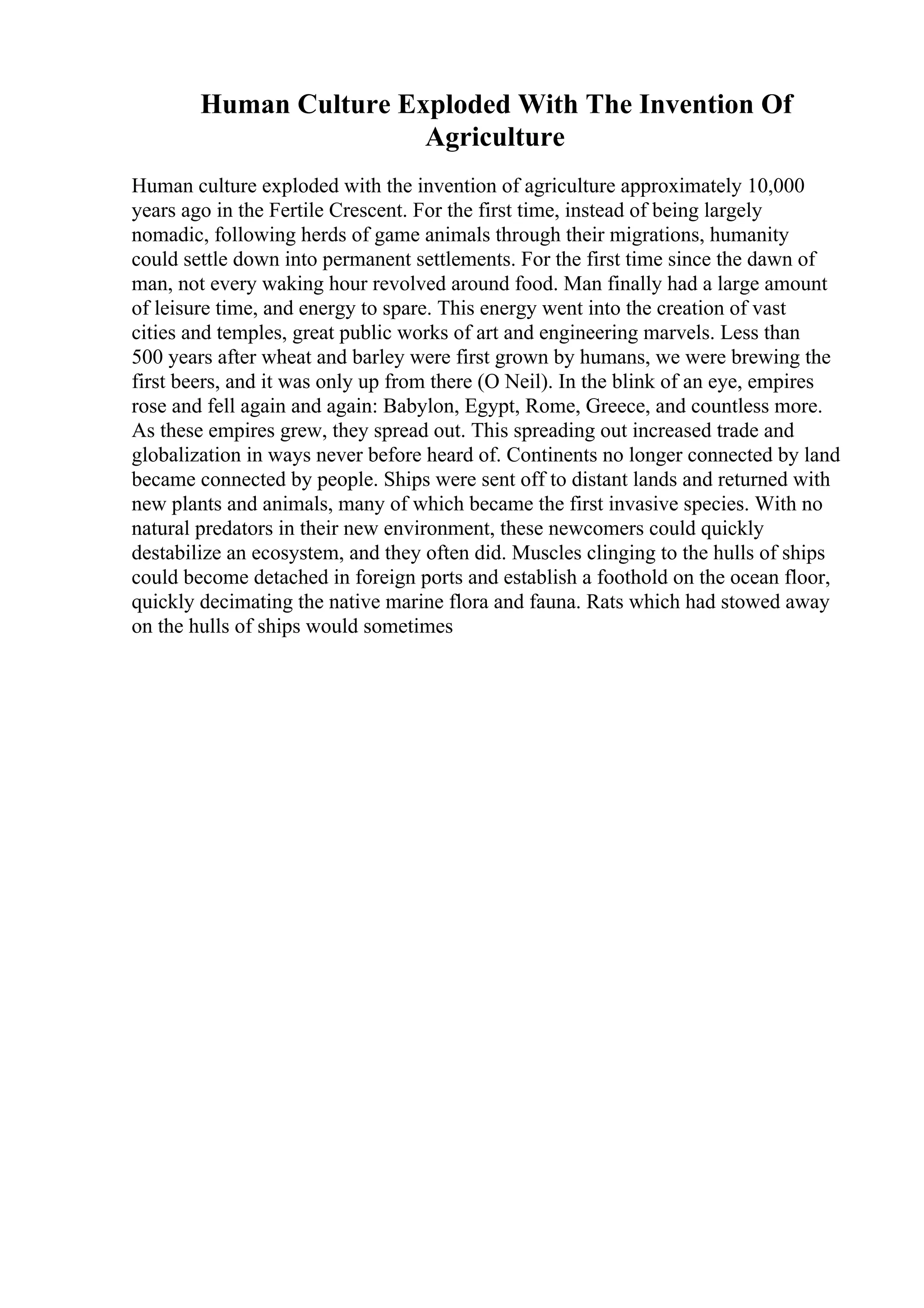 Human Culture Exploded With The Invention Of Agriculture

Human culture exploded with the invention of agriculture approximately 10,000 years ago in the Fertile Crescent. For the first time, instead of being largely nomadic, following herds of game animals through their migrations, humanity could settle down into permanent settlements. For the first time since the dawn of man, not every waking hour revolved around food. Man finally had a large amount of leisure time, and energy to spare. This energy went into the creation of vast cities and temples, great public works of art and engineering marvels. Less than 500 years after wheat and barley were first grown by humans, we were brewing the first beers, and it was only up from there (O Neil). In the blink of an eye, empires rose and fell again and again: Babylon, Egypt, Rome, Greece, and countless more. As these empires grew, they spread out. This spreading out increased trade and globalization in ways never before heard of. Continents no longer connected by land became connected by people. Ships were sent off to distant lands and returned with new plants and animals, many of which became the first invasive species. With no natural predators in their new environment, these newcomers could quickly destabilize an ecosystem, and they often did. Muscles clinging to the hulls of ships could become detached in foreign ports and establish a foothold on the ocean floor, quickly decimating the native marine flora and fauna. Rats which had stowed away on the hulls of ships would sometimes